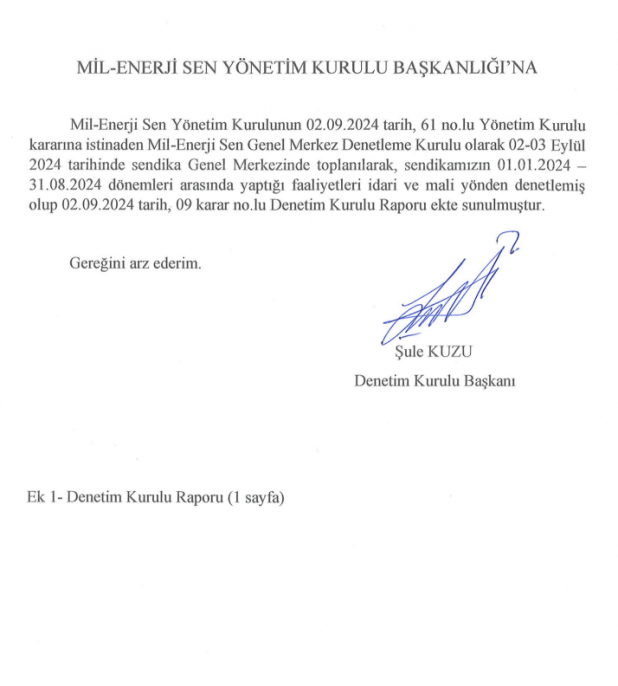 MİL-ENERJİ SEN YÖNETİM KURULU BAŞKANLIĞI'NA

Mil-Enerji Sen Yönetim Kurulunun 02.09.2024 tarih, 61 no.lu Yönetim Kurulu kararına istinaden Mil-Enerji Sen Genel Merkez Denetleme Kurulu olarak 02-03 Eylül 2024 tarihinde sendika Genel Merkezinde toplanılarak, sendikamızın 01.01.2024 – 31.08.2024 dönemleri arasında yaptığı faaliyetleri idari ve mali yönden denetlemiş olup 02.09.2024 tarih, 09 karar no.lu Denetim Kurulu Raporu ekte sunulmuştur.

Gereğini arz ederim.

Şule KUZU
Denetim Kurulu Başkanı

Ek 1- Denetim Kurulu Raporu (1 sayfa)